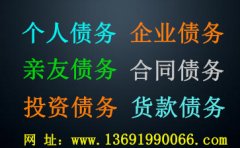 个人债务 企业债务

亲友债务 合同债务

投资债务 货款债务

网 址：www.13691990066.com